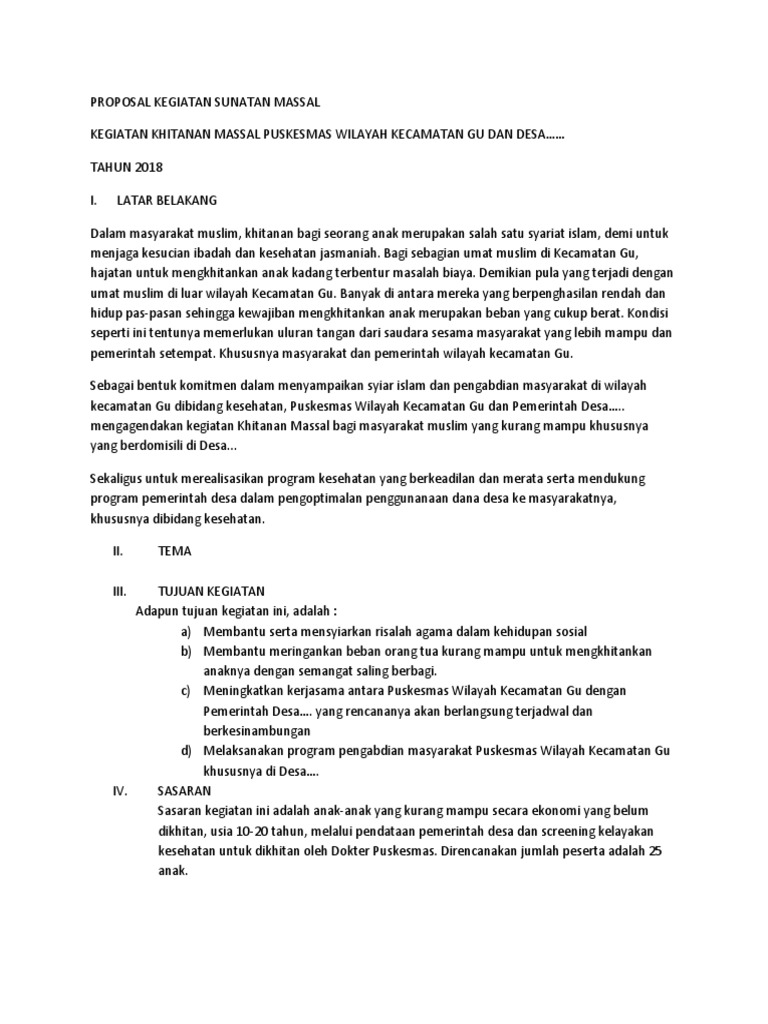 PROPOSAL KEGIATAN SUNATAN MASSAL

KEGIATAN KHITANAN MASSAL PUSKESMAS WILAYAH KECAMATAN GU DAN DESA……

TAHUN 2018

I. LATAR BELAKANG

Dalam masyarakat muslim, khitanan bagi seorang anak merupakan salah satu syariat islam, demi untuk menjaga kesucian ibadah dan kesehatan jasmaniah. Bagi sebagian umat muslim di Kecamatan Gu, hajatan untuk mengkhitankan anak kadang terbentur masalah biaya. Demikian pula yang terjadi dengan umat muslim di luar wilayah Kecamatan Gu. Banyak di antara mereka yang berpenghasilan rendah dan hidup pas-pasan sehingga kewajiban mengkhitankan anak merupakan beban yang cukup berat. Kondisi seperti ini tentunya memerlukan uluran tangan dari saudara sesama masyarakat yang lebih mampu dan pemerintah setempat. Khususnya masyarakat dan pemerintah wilayah kecamatan Gu.

Sebagai bentuk komitmen dalam menyampaikan syiar islam dan pengabdian masyarakat di wilayah kecamatan Gu dibidang kesehatan, Puskesmas Wilayah Kecamatan Gu dan Pemerintah Desa….. mengagendakan kegiatan Khitanan Massal bagi masyarakat muslim yang kurang mampu khususnya yang berdomisili di Desa…

Sekaligus untuk merealisasikan program kesehatan yang berkeadilan dan merata serta mendukung program pemerintah desa dalam pengoptimalan penggunanaan dana desa ke masyarakatnya, khususnya dibidang kesehatan.

II. TEMA

III. TUJUAN KEGIATAN
Adapun tujuan kegiatan ini, adalah :
a) Membantu serta mensyiarkan risalah agama dalam kehidupan sosial
b) Membantu meringankan beban orang tua kurang mampu untuk mengkhitankan anaknya dengan semangat saling berbagi.
c) Meningkatkan kerjasama antara Puskesmas Wilayah Kecamatan Gu dengan Pemerintah Desa…. yang rencananya akan berlangsung terjadwal dan berkesinambungan
d) Melaksanakan program pengabdian masyarakat Puskesmas Wilayah Kecamatan Gu khususnya di Desa….

IV. SASARAN
Sasaran kegiatan ini adalah anak-anak yang kurang mampu secara ekonomi yang belum dikhitan, usia 10-20 tahun, melalui pendataan pemerintah desa dan screening kelayakan kesehatan untuk dikhitan oleh Dokter Puskesmas. Direncanakan jumlah peserta adalah 25 anak.